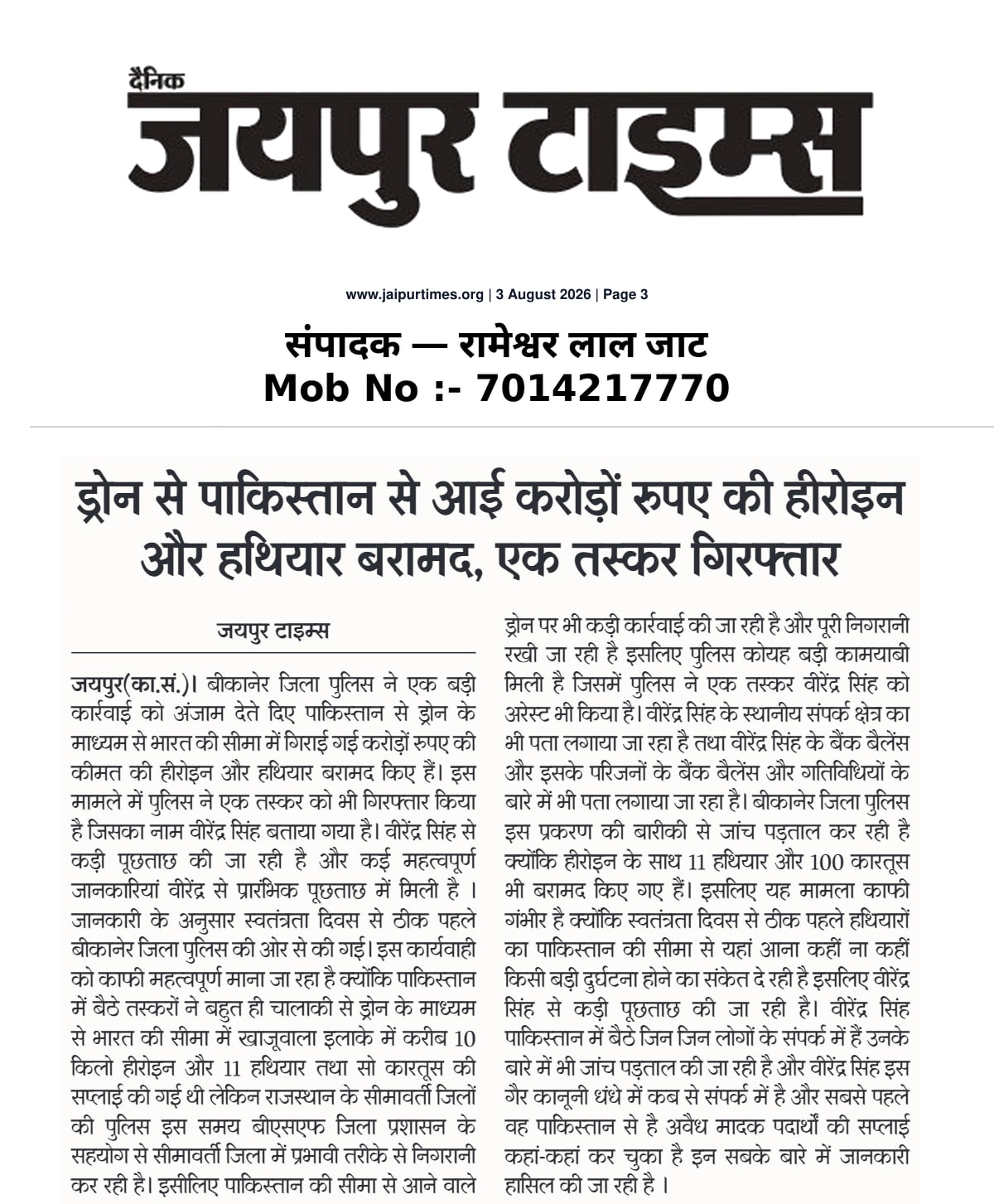 दैनिक
जयपुर टाइम्स

www.jaipurtimes.org | 3 August 2026 | Page 3

संपादक — रामेश्वर लाल जाट
Mob No :- 7014217770

ड्रोन से पाकिस्तान से आई करोड़ों रुपए की हीरोइन और हथियार बरामद, एक तस्कर गिरफ्तार

जयपुर टाइम्स

जयपुर(का.सं.)। बीकानेर जिला पुलिस ने एक बड़ी कार्रवाई को अंजाम देते दिए पाकिस्तान से ड्रोन के माध्यम से भारत की सीमा में गिराई गई करोड़ों रुपए की कीमत की हीरोइन और हथियार बरामद किए हैं। इस मामले में पुलिस ने एक तस्कर को भी गिरफ्तार किया है जिसका नाम वीरेंद्र सिंह बताया गया है। वीरेंद्र सिंह से कड़ी पूछताछ की जा रही है और कई महत्वपूर्ण जानकारियां वीरेंद्र से प्रारंभिक पूछताछ में मिली है । जानकारी के अनुसार स्वतंत्रता दिवस से ठीक पहले बीकानेर जिला पुलिस की ओर से की गई। इस कार्यवाही को काफी महत्वपूर्ण माना जा रहा है क्योंकि पाकिस्तान में बैठे तस्करों ने बहुत ही चालाकी से ड्रोन के माध्यम से भारत की सीमा में खाजूवाला इलाके में करीब 10 किलो हीरोइन और 11 हथियार तथा सो कारतूस की सप्लाई की गई थी लेकिन राजस्थान के सीमावर्ती जिलों की पुलिस इस समय बीएसएफ जिला प्रशासन के सहयोग से सीमावर्ती जिला में प्रभावी तरीके से निगरानी कर रही है। इसीलिए पाकिस्तान की सीमा से आने वाले ड्रोन पर भी कड़ी कार्रवाई की जा रही है और पूरी निगरानी रखी जा रही है इसलिए पुलिस कोयह बड़ी कामयाबी मिली है जिसमें पुलिस ने एक तस्कर वीरेंद्र सिंह को अरेस्ट भी किया है। वीरेंद्र सिंह के स्थानीय संपर्क क्षेत्र का भी पता लगाया जा रहा है तथा वीरेंद्र सिंह के बैंक बैलेंस और इसके परिजनों के बैंक बैलेंस और गतिविधियों के बारे में भी पता लगाया जा रहा है। बीकानेर जिला पुलिस इस प्रकरण की बारीकी से जांच पड़ताल कर रही है क्योंकि हीरोइन के साथ 11 हथियार और 100 कारतूस भी बरामद किए गए हैं। इसलिए यह मामला काफी गंभीर है क्योंकि स्वतंत्रता दिवस से ठीक पहले हथियारों का पाकिस्तान की सीमा से यहां आना कहीं ना कहीं किसी बड़ी दुर्घटना होने का संकेत दे रही है इसलिए वीरेंद्र सिंह से कड़ी पूछताछ की जा रही है। वीरेंद्र सिंह पाकिस्तान में बैठे जिन जिन लोगों के संपर्क में हैं उनके बारे में भी जांच पड़ताल की जा रही है और वीरेंद्र सिंह इस गैर कानूनी धंधे में कब से संपर्क में है और सबसे पहले वह पाकिस्तान से है अवैध मादक पदार्थों की सप्लाई कहां-कहां कर चुका है इन सबके बारे में जानकारी हासिल की जा रही है ।